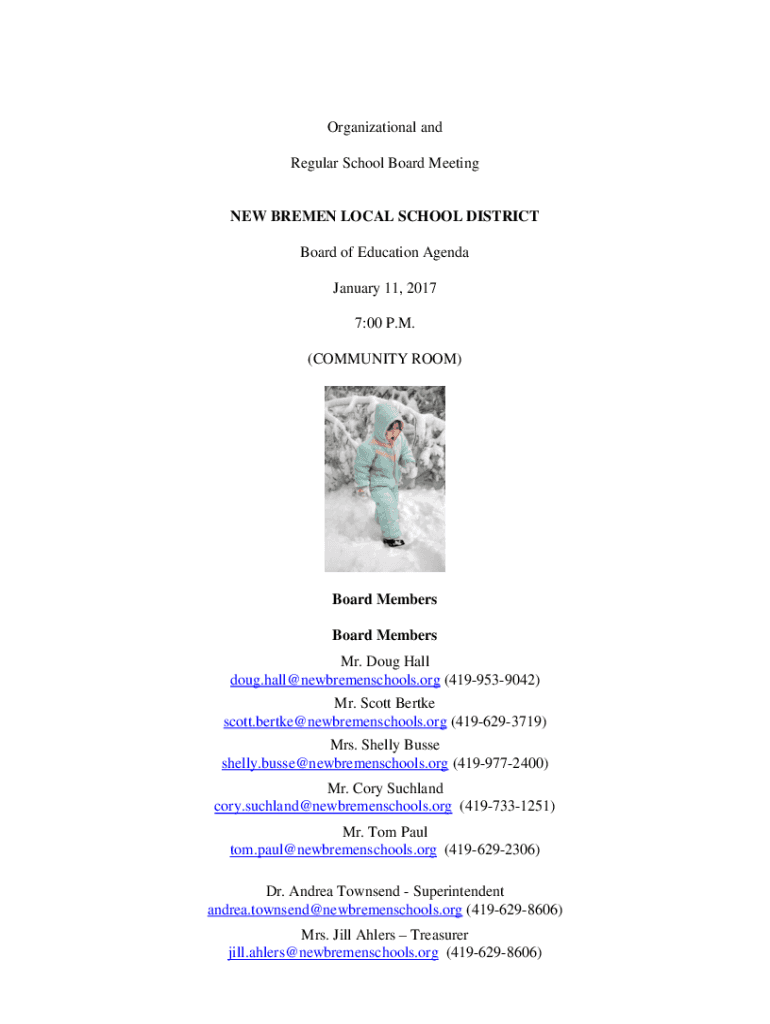 Organizational and

Regular School Board Meeting

NEW BREMEN LOCAL SCHOOL DISTRICT

Board of Education Agenda

January 11, 2017

7:00 P.M.

(COMMUNITY ROOM)

Board Members

Board Members

Mr. Doug Hall
doug.hall@newbremenschools.org (419-953-9042)

Mr. Scott Bertke
scott.bertke@newbremenschools.org (419-629-3719)

Mrs. Shelly Busse
shelly.busse@newbremenschools.org (419-977-2400)

Mr. Cory Suchland
cory.suchland@newbremenschools.org (419-733-1251)

Mr. Tom Paul
tom.paul@newbremenschools.org (419-629-2306)

Dr. Andrea Townsend - Superintendent
andrea.townsend@newbremenschools.org (419-629-8606)

Mrs. Jill Ahlers – Treasurer
jill.ahlers@newbremenschools.org (419-629-8606)